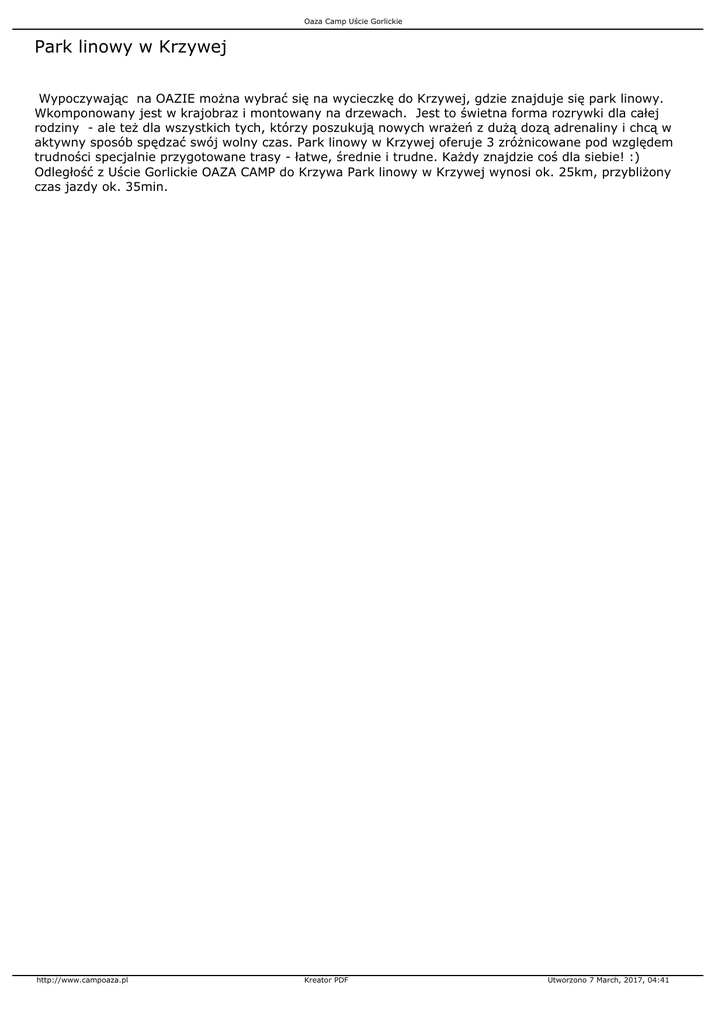 Oaza Camp Uście Gorlickie

Park linowy w Krzywej

Wypoczywając na OAZIE można wybrać się na wycieczkę do Krzywej, gdzie znajduje się park linowy. Wkomponowany jest w krajobraz i montowany na drzewach. Jest to świetna forma rozrywki dla całej rodziny - ale też dla wszystkich tych, którzy poszukują nowych wrażeń z dużą dozą adrenaliny i chcą w aktywny sposób spędzać swój wolny czas. Park linowy w Krzywej oferuje 3 zróżnicowane pod względem trudności specjalnie przygotowane trasy - łatwe, średnie i trudne. Każdy znajdzie coś dla siebie! :) Odległość z Uście Gorlickie OAZA CAMP do Krzywa Park linowy w Krzywej wynosi ok. 25km, przybliżony czas jazdy ok. 35min.

http://www.campoaza.pl Kreator PDF Utworzono 7 March, 2017, 04:41